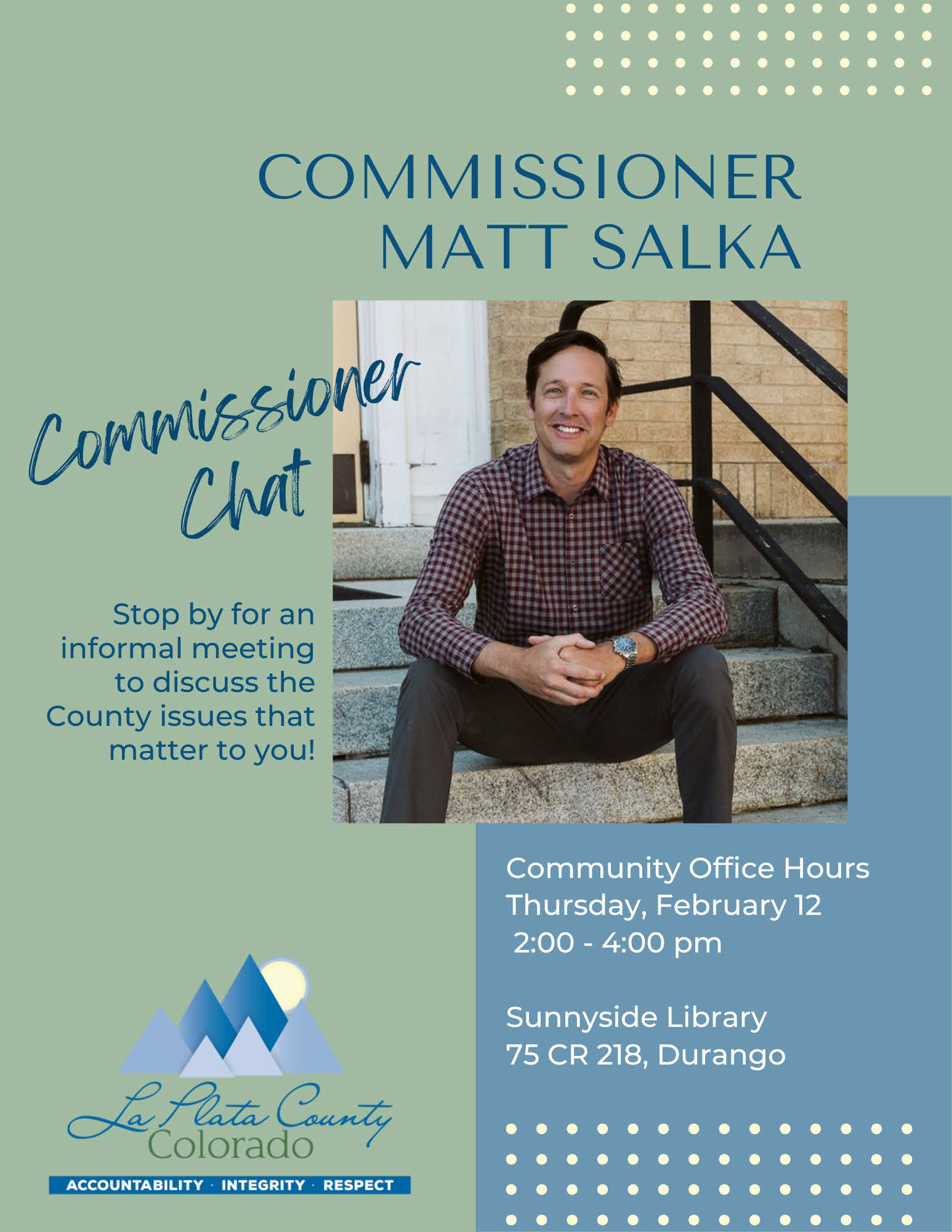 COMMISSIONER MATT SALKA

Commissioner Chat

Stop by for an informal meeting to discuss the County issues that matter to you!

Community Office Hours
Thursday, February 12
2:00 - 4:00 pm

Sunnyside Library
75 CR 218, Durango

La Plata County
Colorado

ACCOUNTABILITY · INTEGRITY · RESPECT